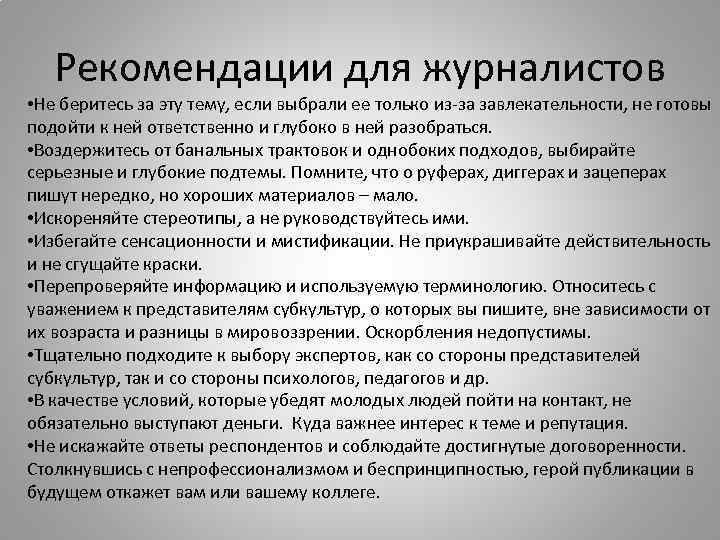 Рекомендации для журналистов

•Не беритесь за эту тему, если выбрали ее только из-за завлекательности, не готовы подойти к ней ответственно и глубоко в ней разобраться.
•Воздержитесь от банальных трактовок и однобоких подходов, выбирайте серьезные и глубокие подтемы. Помните, что о руферах, диггерах и зацеперах пишут нередко, но хороших материалов – мало.
•Искореняйте стереотипы, а не руководствуйтесь ими.
•Избегайте сенсационности и мистификации. Не приукрашивайте действительность и не сгущайте краски.
•Перепроверяйте информацию и используемую терминологию. Относитесь с уважением к представителям субкультур, о которых вы пишите, вне зависимости от их возраста и разницы в мировоззрении. Оскорбления недопустимы.
•Тщательно подходите к выбору экспертов, как со стороны представителей субкультур, так и со стороны психологов, педагогов и др.
•В качестве условий, которые убедят молодых людей пойти на контакт, не обязательно выступают деньги. Куда важнее интерес к теме и репутация.
•Не искажайте ответы респондентов и соблюдайте достигнутые договоренности. Столкнувшись с непрофессионализмом и беспринципностью, герой публикации в будущем откажет вам или вашему коллеге.